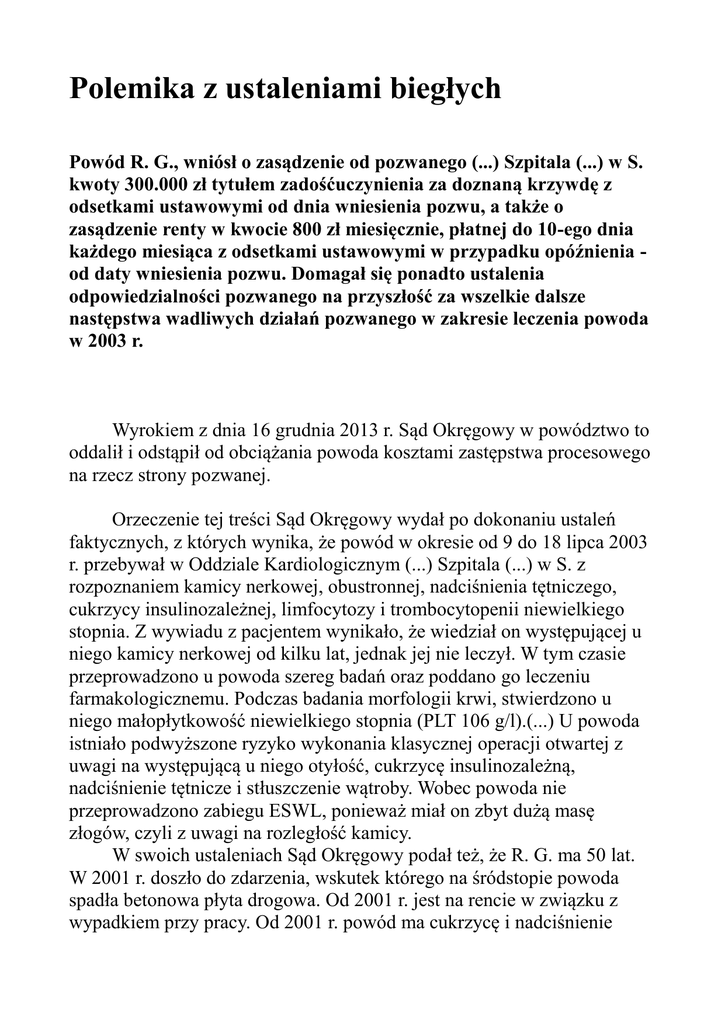 Polemika z ustaleniami biegłych

Powód R. G., wniósł o zasądzenie od pozwanego (...) Szpitala (...) w S. kwoty 300.000 zł tytułem zadośćuczynienia za doznaną krzywdę z odsetkami ustawowymi od dnia wniesienia pozwu, a także o zasądzenie renty w kwocie 800 zł miesięcznie, płatnej do 10-ego dnia każdego miesiąca z odsetkami ustawowymi w przypadku opóźnienia - od daty wniesienia pozwu. Domagał się ponadto ustalenia odpowiedzialności pozwanego na przyszłość za wszelkie dalsze następstwa wadliwych działań pozwanego w zakresie leczenia powoda w 2003 r.

Wyrokiem z dnia 16 grudnia 2013 r. Sąd Okręgowy w powództwo to oddalił i odstąpił od obciążania powoda kosztami zastępstwa procesowego na rzecz strony pozwanej.

Orzeczenie tej treści Sąd Okręgowy wydał po dokonaniu ustaleń faktycznych, z których wynika, że powód w okresie od 9 do 18 lipca 2003 r. przebywał w Oddziale Kardiologicznym (...) Szpitala (...) w S. z rozpoznaniem kamicy nerkowej, obustronnej, nadciśnienia tętniczego, cukrzycy insulinozależnej, limfocytozy i trombocytopenii niewielkiego stopnia. Z wywiadu z pacjentem wynikało, że wiedział on występującej u niego kamicy nerkowej od kilku lat, jednak jej nie leczył. W tym czasie przeprowadzono u powoda szereg badań oraz poddano go leczeniu farmakologicznemu. Podczas badania morfologii krwi, stwierdzono u niego małopłytkowość niewielkiego stopnia (PLT 106 g/l).(...) U powoda istniało podwyższone ryzyko wykonania klasycznej operacji otwartej z uwagi na występującą u niego otyłość, cukrzycę insulinozależną, nadciśnienie tętnicze i stłuszczenie wątroby. Wobec powoda nie przeprowadzono zabiegu ESWL, ponieważ miał on zbyt dużą masę złogów, czyli z uwagi na rozległość kamicy.

W swoich ustaleniach Sąd Okręgowy podał też, że R. G. ma 50 lat. W 2001 r. doszło do zdarzenia, wskutek którego na śródstopie powoda spadła betonowa płyta drogowa. Od 2001 r. jest na rencie w związku z wypadkiem przy pracy. Od 2001 r. powód ma cukrzycę i nadciśnienie